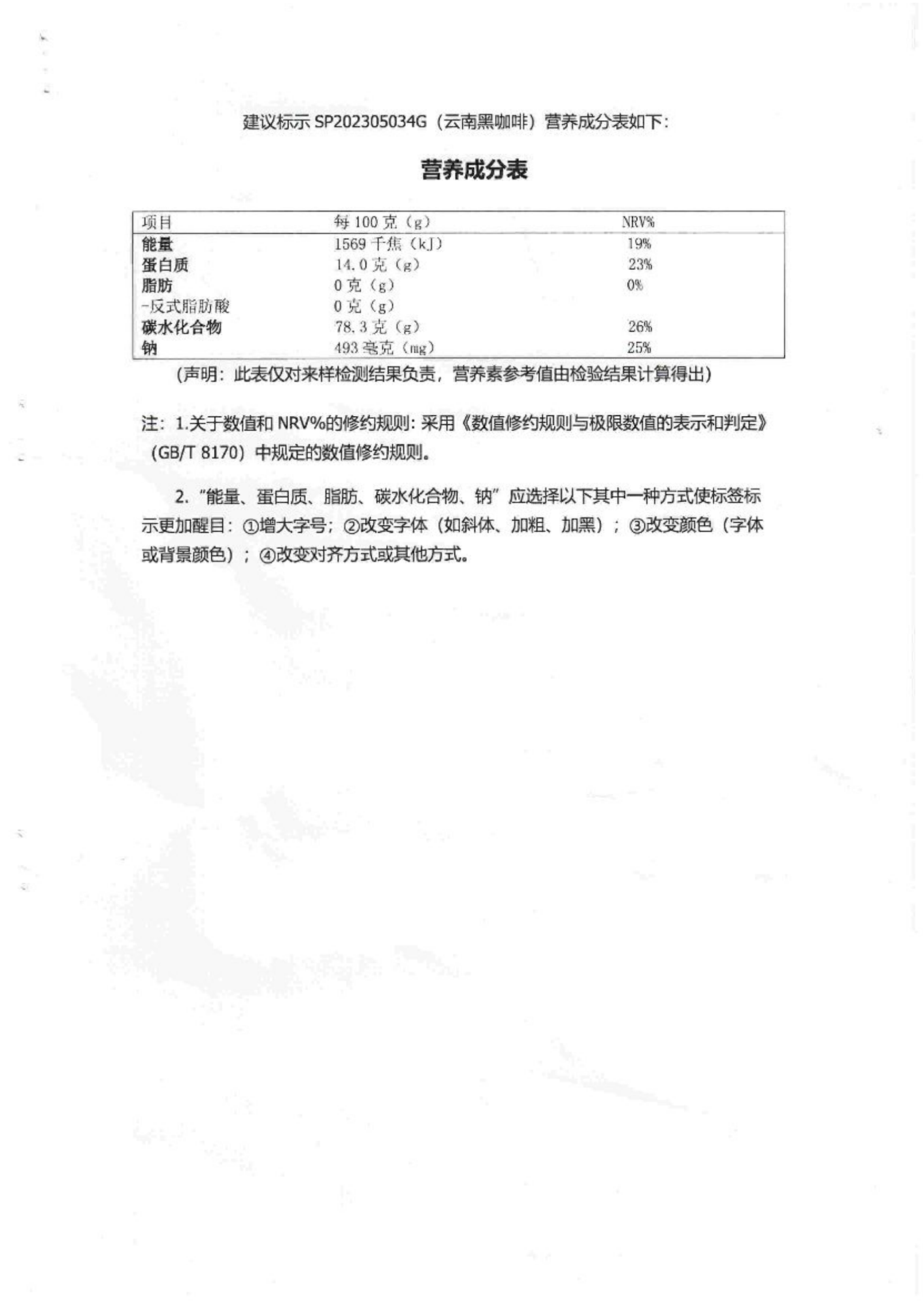 建议标示 SP202305034G（云南黑咖啡）营养成分表如下：

营养成分表

| 项目 | 每 100 克（g） | NRV% |
|---|---|---|
| 能量 | 1569 千焦（kJ） | 19% |
| 蛋白质 | 14.0 克（g） | 23% |
| 脂肪 | 0 克（g） | 0% |
| -反式脂肪酸 | 0 克（g） | |
| 碳水化合物 | 78.3 克（g） | 26% |
| 钠 | 493 毫克（mg） | 25% |

（声明：此表仅对来样检测结果负责，营养素参考值由检验结果计算得出）

注：1.关于数值和 NRV%的修约规则：采用《数值修约规则与极限数值的表示和判定》（GB/T 8170）中规定的数值修约规则。

2.“能量、蛋白质、脂肪、碳水化合物、钠”应选择以下其中一种方式使标签标示更加醒目：①增大字号；②改变字体（如斜体、加粗、加黑）；③改变颜色（字体或背景颜色）；④改变对齐方式或其他方式。